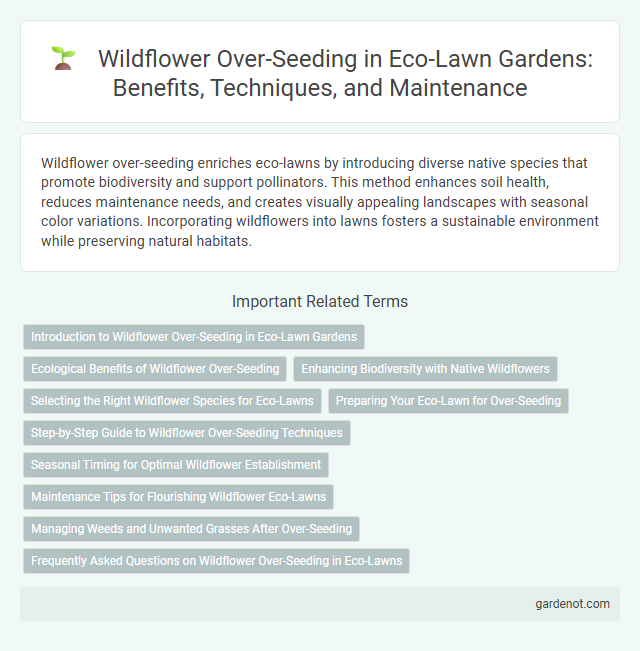 Wildflower Over-Seeding in Eco-Lawn Gardens: Benefits, Techniques, and Maintenance

Wildflower over-seeding enriches eco-lawns by introducing diverse native species that promote biodiversity and support pollinators. This method enhances soil health, reduces maintenance needs, and creates visually appealing landscapes with seasonal color variations. Incorporating wildflowers into lawns fosters a sustainable environment while preserving natural habitats.

Important Related Terms

Introduction to Wildflower Over-Seeding in Eco-Lawn Gardens

Ecological Benefits of Wildflower Over-Seeding

Enhancing Biodiversity with Native Wildflowers

Selecting the Right Wildflower Species for Eco-Lawns

Preparing Your Eco-Lawn for Over-Seeding

Step-by-Step Guide to Wildflower Over-Seeding Techniques

Seasonal Timing for Optimal Wildflower Establishment

Maintenance Tips for Flourishing Wildflower Eco-Lawns

Managing Weeds and Unwanted Grasses After Over-Seeding

Frequently Asked Questions on Wildflower Over-Seeding in Eco-Lawns

gardenot.com